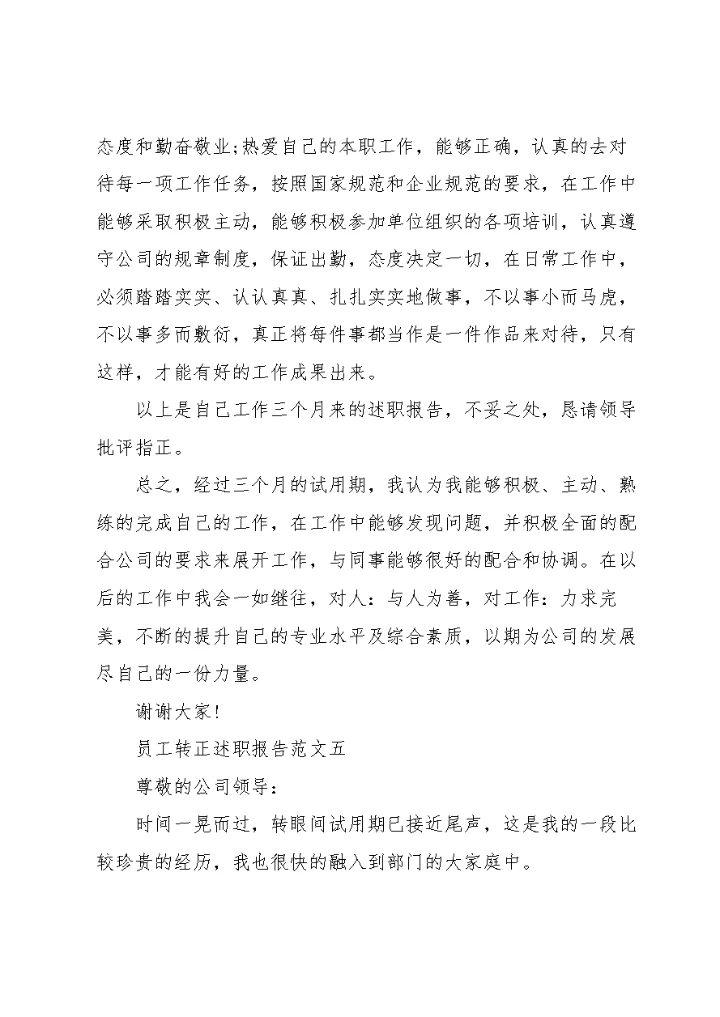 态度和勤奋敬业;热爱自己的本职工作，能够正确，认真的去对待每一项工作任务，按照国家规范和企业规范的要求，在工作中能够采取积极主动，能够积极参加单位组织的各项培训，认真遵守公司的规章制度，保证出勤，态度决定一切，在日常工作中，必须踏踏实实、认认真真、扎扎实实地做事，不以事小而马虎，不以事多而敷衍，真正将每件事都当作是一件作品来对待，只有这样，才能有好的工作成果出来。

以上是自己工作三个月来的述职报告，不妥之处，恳请领导批评指正。

总之，经过三个月的试用期，我认为我能够积极、主动、熟练的完成自己的工作，在工作中能够发现问题，并积极全面的配合公司的要求来展开工作，与同事能够很好的配合和协调。在以后的工作中我会一如继往，对人：与人为善，对工作：力求完美，不断的提升自己的专业水平及综合素质，以期为公司的发展尽自己的一份力量。

谢谢大家!

员工转正述职报告范文五

尊敬的公司领导：

时间一晃而过，转眼间试用期已接近尾声，这是我的一段比较珍贵的经历，我也很快的融入到部门的大家庭中。